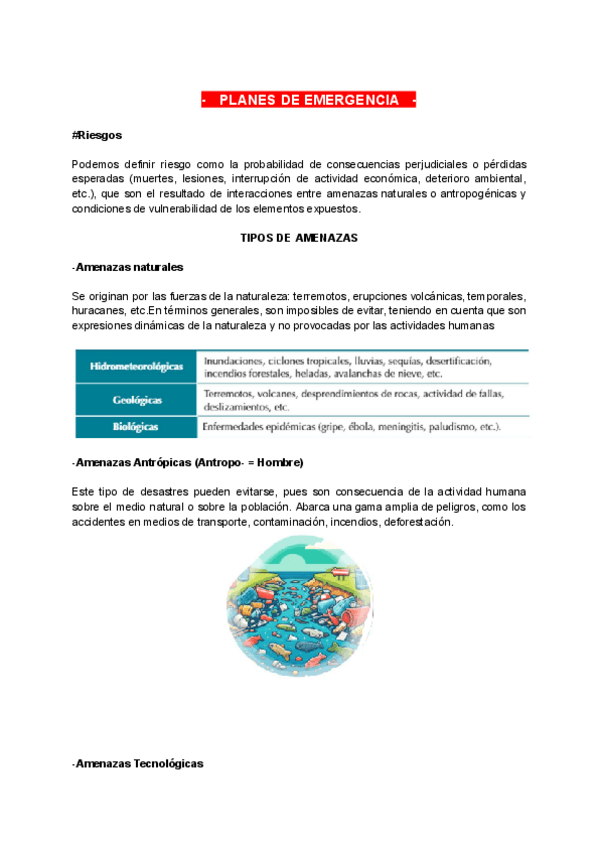 - PLANES DE EMERGENCIA -

#Riesgos

Podemos definir riesgo como la probabilidad de consecuencias perjudiciales o pérdidas esperadas (muertes, lesiones, interrupción de actividad económica, deterioro ambiental, etc.), que son el resultado de interacciones entre amenazas naturales o antropogénicas y condiciones de vulnerabilidad de los elementos expuestos.

TIPOS DE AMENAZAS

-Amenazas naturales

Se originan por las fuerzas de la naturaleza: terremotos, erupciones volcánicas, temporales, huracanes, etc.En términos generales, son imposibles de evitar, teniendo en cuenta que son expresiones dinámicas de la naturaleza y no provocadas por las actividades humanas

| Hidrometeorológicas | Inundaciones, ciclones tropicales, lluvias, sequías, desertificación, incendios forestales, heladas, avalanchas de nieve, etc. |
|---|---|
| Geológicas | Terremotos, volcanes, desprendimientos de rocas, actividad de fallas, deslizamientos, etc. |
| Biológicas | Enfermedades epidémicas (gripe, ébola, meningitis, paludismo, etc.). |

-Amenazas Antrópicas (Antropo- = Hombre)

Este tipo de desastres pueden evitarse, pues son consecuencia de la actividad humana sobre el medio natural o sobre la población. Abarca una gama amplia de peligros, como los accidentes en medios de transporte, contaminación, incendios, deforestación.

-Amenazas Tecnológicas